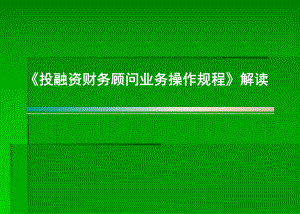 《投融资财务顾问业务操作规程》解读